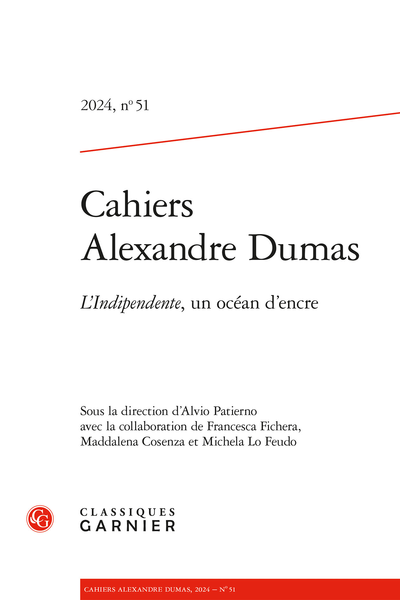 2024, nº 51

Cahiers Alexandre Dumas

L'Indipendente, un océan d'encre

Sous la direction d'Alvio Patierno avec la collaboration de Francesca Fichera, Maddalena Cosenza et Michela Lo Feudo

CG

CLASSIQUES GARNIER

CAHIERS ALEXANDRE DUMAS, 2024 – Nº 51